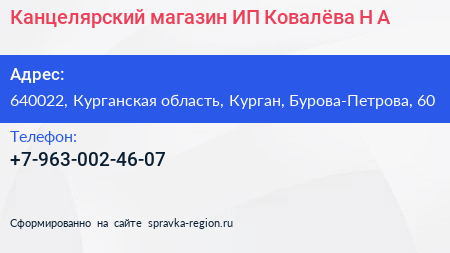 Канцелярский магазин ИП Ковалёва Н А

Адрес:
640022, Курганская область, Курган, Бурова-Петрова, 60

Телефон:
+7-963-002-46-07

Сформированно на сайте spravka-region.ru